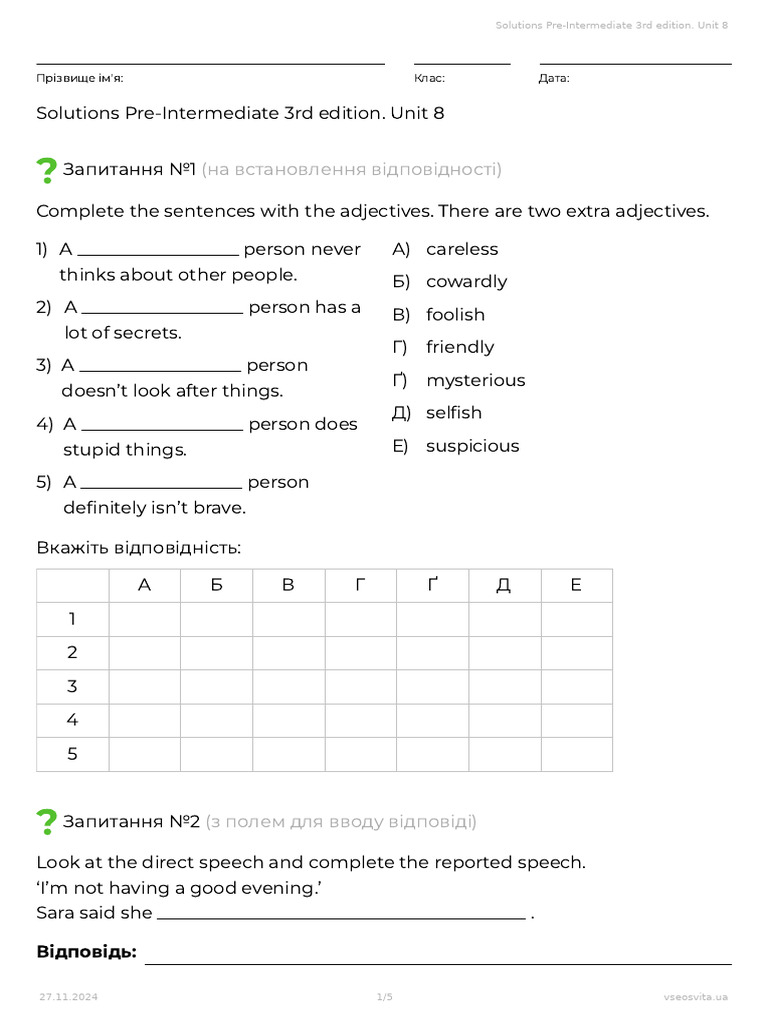 Solutions Pre-Intermediate 3rd edition. Unit 8

Прізвище ім'я: Клас: Дата:

Solutions Pre-Intermediate 3rd edition. Unit 8

Запитання №1 (на встановлення відповідності)

Complete the sentences with the adjectives. There are two extra adjectives.

1) A ________________ person never thinks about other people.
2) A ________________ person has a lot of secrets.
3) A ________________ person doesn't look after things.
4) A ________________ person does stupid things.
5) A ________________ person definitely isn't brave.

А) careless
Б) cowardly
В) foolish
Г) friendly
Ґ) mysterious
Д) selfish
Е) suspicious

Вкажіть відповідність:

| | А | Б | В | Г | Ґ | Д | Е |
|---|---|---|---|---|---|---|---|
| 1 | | | | | | | |
| 2 | | | | | | | |
| 3 | | | | | | | |
| 4 | | | | | | | |
| 5 | | | | | | | |

Запитання №2 (з полем для вводу відповіді)

Look at the direct speech and complete the reported speech.
'I'm not having a good evening.'
Sara said she ________________________________ .

Відповідь:

27.11.2024 1/5 vseosvita.ua